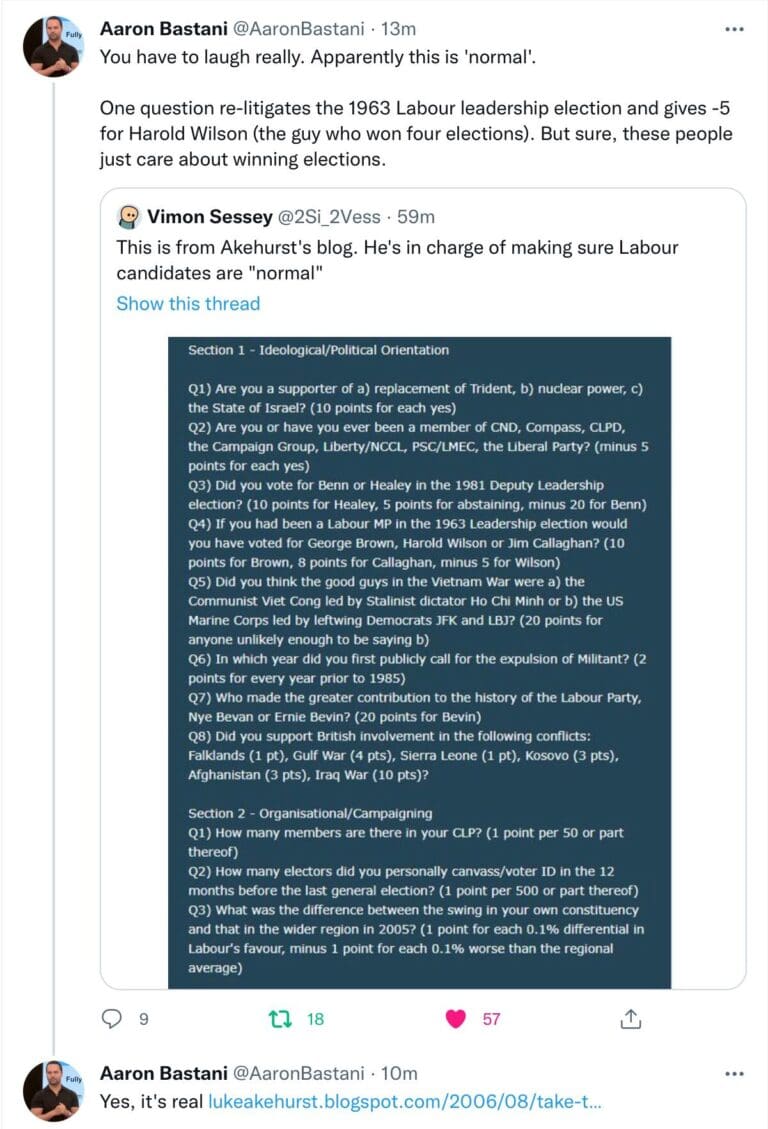 Fully

Aaron Bastani @AaronBastani · 13m

You have to laugh really. Apparently this is 'normal'.

One question re-litigates the 1963 Labour leadership election and gives -5 for Harold Wilson (the guy who won four elections). But sure, these people just care about winning elections.

Vimon Sessey @2Si_2Vess · 59m

This is from Akehurst's blog. He's in charge of making sure Labour candidates are "normal"

Show this thread

Section 1 - Ideological/Political Orientation

Q1) Are you a supporter of a) replacement of Trident, b) nuclear power, c) the State of Israel? (10 points for each yes)
Q2) Are you or have you ever been a member of CND, Compass, CLPD, the Campaign Group, Liberty/NCCL, PSC/LMEC, the Liberal Party? (minus 5 points for each yes)
Q3) Did you vote for Benn or Healey in the 1981 Deputy Leadership election? (10 points for Healey, 5 points for abstaining, minus 20 for Benn)
Q4) If you had been a Labour MP in the 1963 Leadership election would you have voted for George Brown, Harold Wilson or Jim Callaghan? (10 points for Brown, 8 points for Callaghan, minus 5 for Wilson)
Q5) Did you think the good guys in the Vietnam War were a) the Communist Viet Cong led by Stalinist dictator Ho Chi Minh or b) the US Marine Corps led by leftwing Democrats JFK and LBJ? (20 points for anyone unlikely enough to be saying b)
Q6) In which year did you first publicly call for the expulsion of Militant? (2 points for every year prior to 1985)
Q7) Who made the greater contribution to the history of the Labour Party, Nye Bevan or Ernie Bevin? (20 points for Bevin)
Q8) Did you support British involvement in the following conflicts: Falklands (1 pt), Gulf War (4 pts), Sierra Leone (1 pt), Kosovo (3 pts), Afghanistan (3 pts), Iraq War (10 pts)?

Section 2 - Organisational/Campaigning
Q1) How many members are there in your CLP? (1 point per 50 or part thereof)
Q2) How many electors did you personally canvass/voter ID in the 12 months before the last general election? (1 point per 500 or part thereof)
Q3) What was the difference between the swing in your own constituency and that in the wider region in 2005? (1 point for each 0.1% differential in Labour's favour, minus 1 point for each 0.1% worse than the regional average)

9 18 57

Fully

Aaron Bastani @AaronBastani · 10m

Yes, it's real lukeakehurst.blogspot.com/2006/08/take-t...